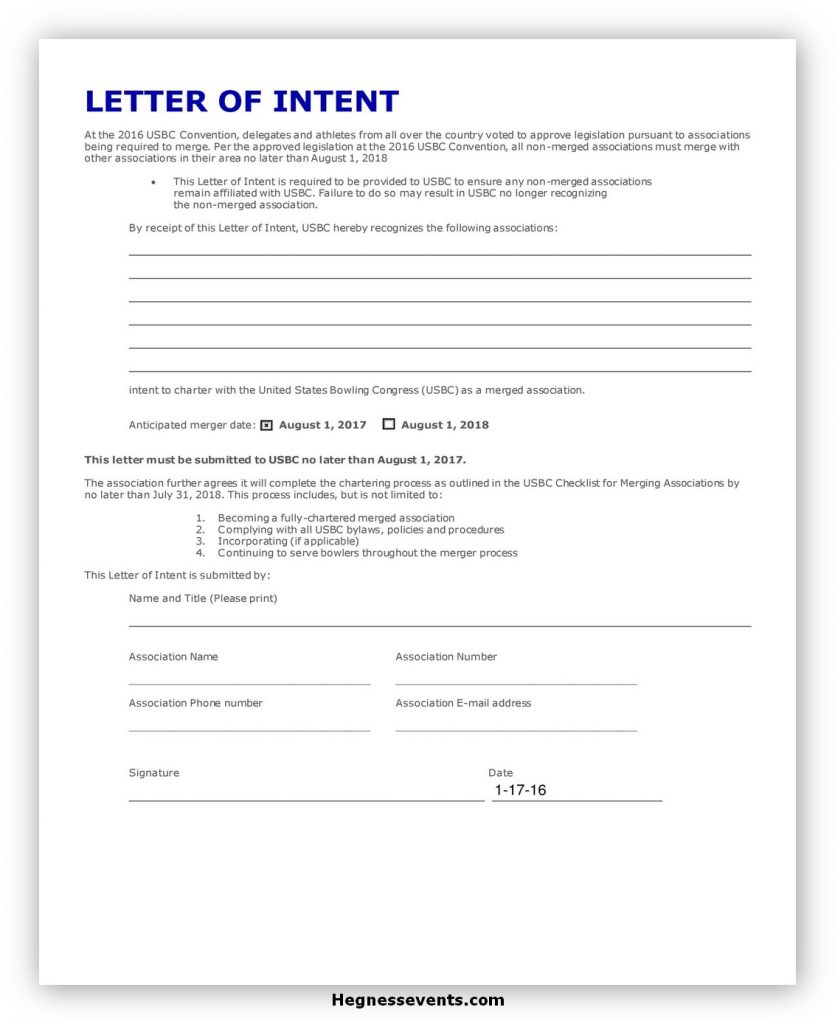 LETTER OF INTENT

At the 2016 USBC Convention, delegates and athletes from all over the country voted to approve legislation pursuant to associations being required to merge. Per the approved legislation at the 2016 USBC Convention, all non-merged associations must merge with other associations in their area no later than August 1, 2018

• This Letter of Intent is required to be provided to USBC to ensure any non-merged associations remain affiliated with USBC. Failure to do so may result in USBC no longer recognizing the non-merged association.

By receipt of this Letter of Intent, USBC hereby recognizes the following associations:

intent to charter with the United States Bowling Congress (USBC) as a merged association.

Anticipated merger date: ☒ August 1, 2017 ☐ August 1, 2018

This letter must be submitted to USBC no later than August 1, 2017.

The association further agrees it will complete the chartering process as outlined in the USBC Checklist for Merging Associations by no later than July 31, 2018. This process includes, but is not limited to:

1. Becoming a fully-chartered merged association
2. Complying with all USBC bylaws, policies and procedures
3. Incorporating (if applicable)
4. Continuing to serve bowlers throughout the merger process

This Letter of Intent is submitted by:

Name and Title (Please print)

Association Name

Association Number

Association Phone number

Association E-mail address

Signature

Date
1-17-16

Hegnessevents.com